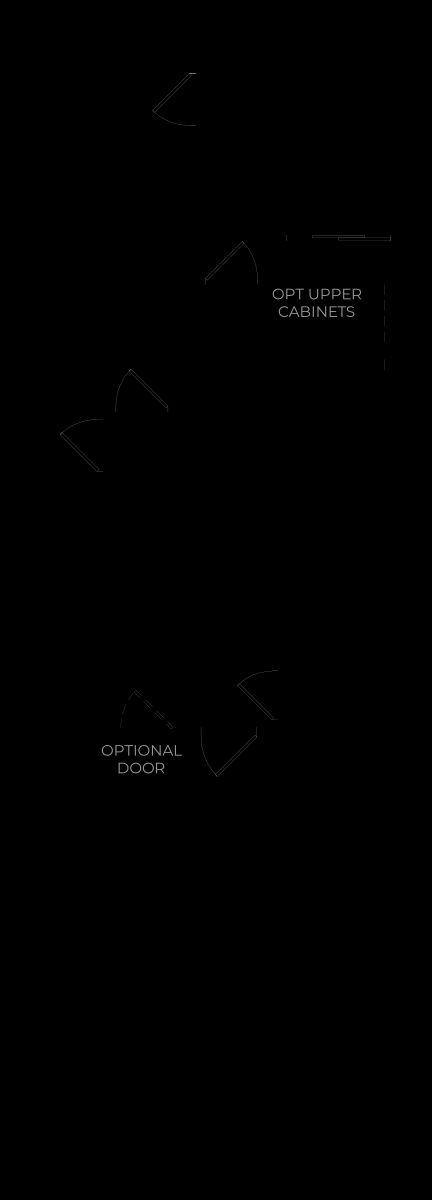 OPT UPPER
CABINETS

OPTIONAL
DOOR